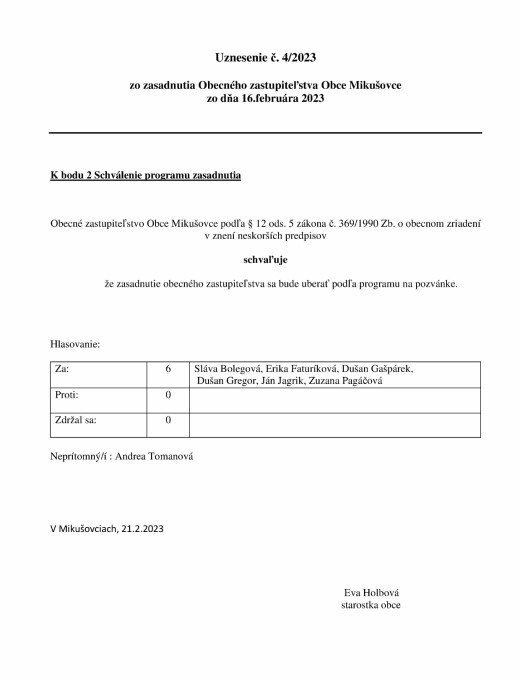 Uznesenie č. 4/2023

zo zasadnutia Obecného zastupiteľstva Obce Mikušovce
zo dňa 16.februára 2023

K bodu 2 Schválenie programu zasadnutia

Obecné zastupiteľstvo Obce Mikušovce podľa § 12 ods. 5 zákona č. 369/1990 Zb. o obecnom zriadení v znení neskorších predpisov

schvaľuje

že zasadnutie obecného zastupiteľstva sa bude uberať podľa programu na pozvánke.

Hlasovanie:

| Za: | 6 | Sláva Bolegová, Erika Faturíková, Dušan Gašpárek, Dušan Gregor, Ján Jagrik, Zuzana Pagáčová |
|---|---|---|
| Proti: | 0 | |
| Zdržal sa: | 0 | |

Neprítomný/í : Andrea Tomanová

V Mikušovciach, 21.2.2023

Eva Holbová
starostka obce